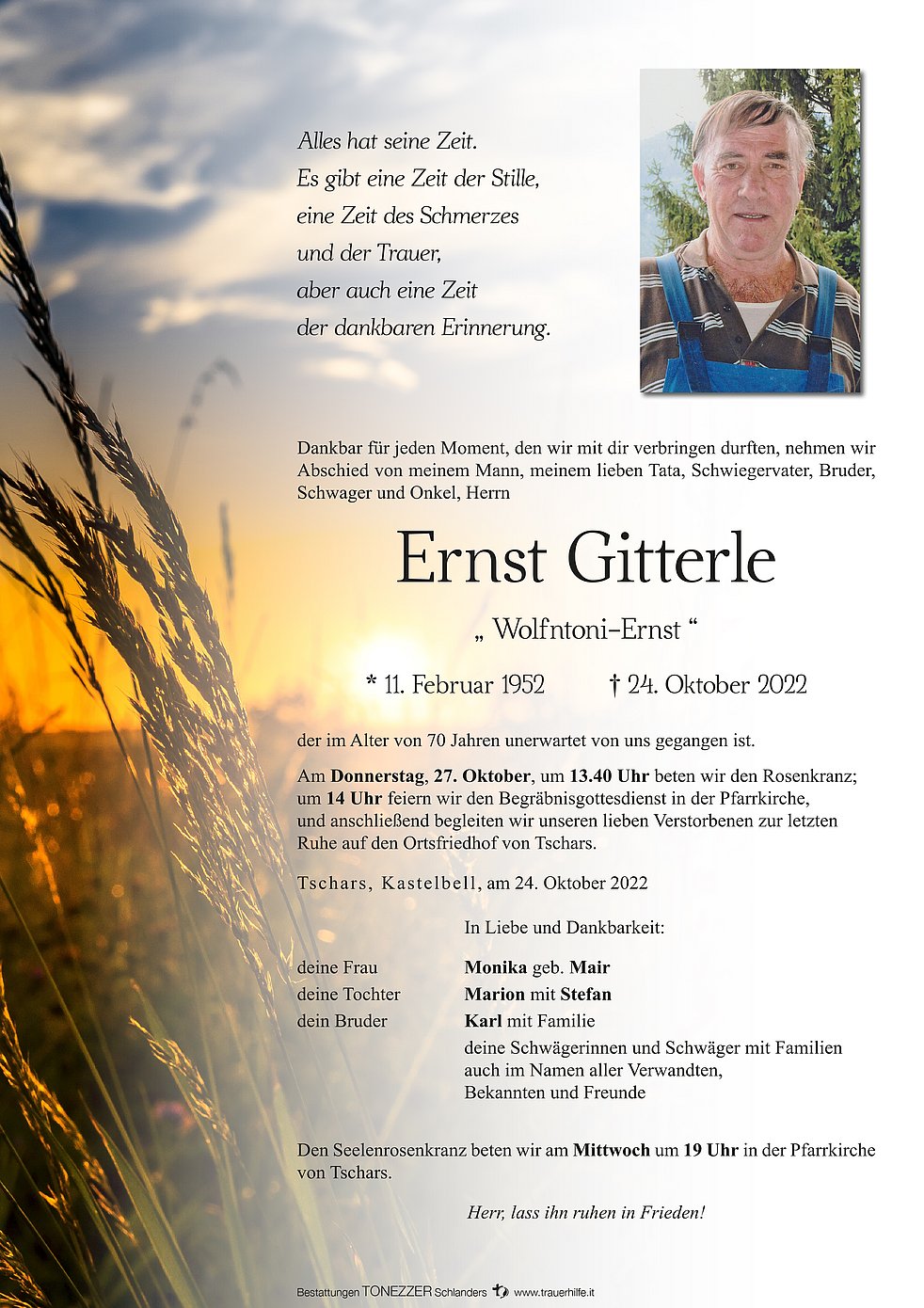 Alles hat seine Zeit.
Es gibt eine Zeit der Stille,
eine Zeit des Schmerzes
und der Trauer,
aber auch eine Zeit
der dankbaren Erinnerung.

Dankbar für jeden Moment, den wir mit dir verbringen durften, nehmen wir Abschied von meinem Mann, meinem lieben Tata, Schwiegervater, Bruder, Schwager und Onkel, Herrn

Ernst Gitterle

„ Wolfntoni-Ernst “

* 11. Februar 1952 † 24. Oktober 2022

der im Alter von 70 Jahren unerwartet von uns gegangen ist.

Am Donnerstag, 27. Oktober, um 13.40 Uhr beten wir den Rosenkranz; um 14 Uhr feiern wir den Begräbnisgottesdienst in der Pfarrkirche, und anschließend begleiten wir unseren lieben Verstorbenen zur letzten Ruhe auf den Ortsfriedhof von Tschars.

Tschars, Kastelbell, am 24. Oktober 2022

In Liebe und Dankbarkeit:

deine Frau Monika geb. Mair
deine Tochter Marion mit Stefan
dein Bruder Karl mit Familie
deine Schwägerinnen und Schwäger mit Familien
auch im Namen aller Verwandten,
Bekannten und Freunde

Den Seelenrosenkranz beten wir am Mittwoch um 19 Uhr in der Pfarrkirche von Tschars.

Herr, lass ihn ruhen in Frieden!

Bestattungen TONEZZER Schlanders www.trauerhilfe.it